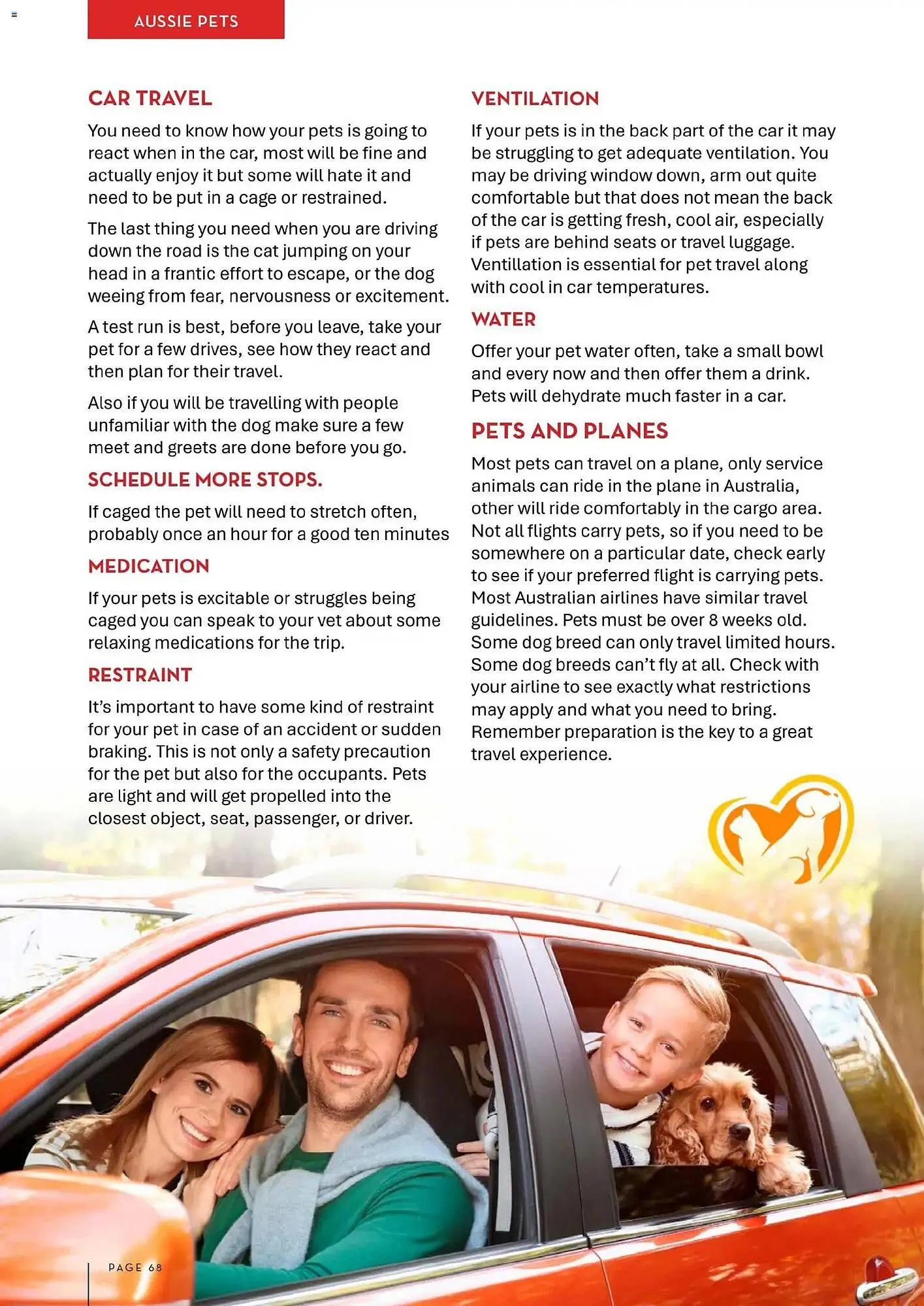 AUSSIE PETS

CAR TRAVEL

You need to know how your pets is going to react when in the car, most will be fine and actually enjoy it but some will hate it and need to be put in a cage or restrained.

The last thing you need when you are driving down the road is the cat jumping on your head in a frantic effort to escape, or the dog weeing from fear, nervousness or excitement.

A test run is best, before you leave, take your pet for a few drives, see how they react and then plan for their travel.

Also if you will be travelling with people unfamiliar with the dog make sure a few meet and greets are done before you go.

SCHEDULE MORE STOPS.

If caged the pet will need to stretch often, probably once an hour for a good ten minutes

MEDICATION

If your pets is excitable or struggles being caged you can speak to your vet about some relaxing medications for the trip.

RESTRAINT

It's important to have some kind of restraint for your pet in case of an accident or sudden braking. This is not only a safety precaution for the pet but also for the occupants. Pets are light and will get propelled into the closest object, seat, passenger, or driver.

VENTILATION

If your pets is in the back part of the car it may be struggling to get adequate ventilation. You may be driving window down, arm out quite comfortable but that does not mean the back of the car is getting fresh, cool air, especially if pets are behind seats or travel luggage. Ventillation is essential for pet travel along with cool in car temperatures.

WATER

Offer your pet water often, take a small bowl and every now and then offer them a drink. Pets will dehydrate much faster in a car.

PETS AND PLANES

Most pets can travel on a plane, only service animals can ride in the plane in Australia, other will ride comfortably in the cargo area. Not all flights carry pets, so if you need to be somewhere on a particular date, check early to see if your preferred flight is carrying pets. Most Australian airlines have similar travel guidelines. Pets must be over 8 weeks old. Some dog breed can only travel limited hours. Some dog breeds can't fly at all. Check with your airline to see exactly what restrictions may apply and what you need to bring. Remember preparation is the key to a great travel experience.

PAGE 68